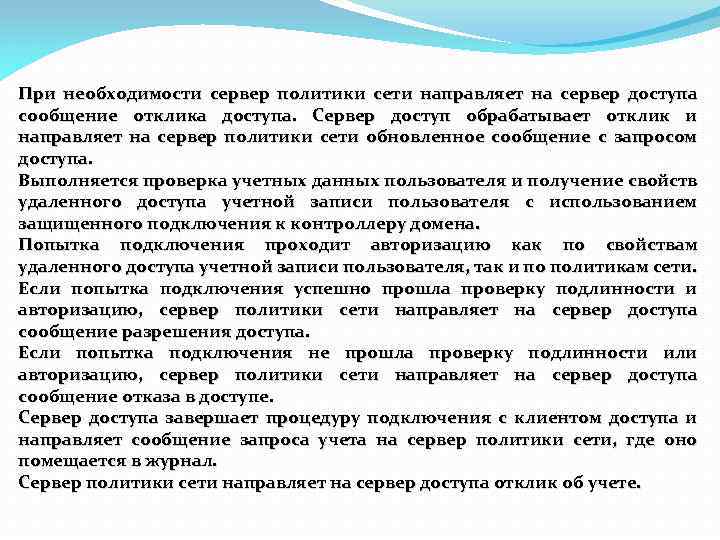 При необходимости сервер политики сети направляет на сервер доступа сообщение отклика доступа. Сервер доступ обрабатывает отклик и направляет на сервер политики сети обновленное сообщение с запросом доступа.
Выполняется проверка учетных данных пользователя и получение свойств удаленного доступа учетной записи пользователя с использованием защищенного подключения к контроллеру домена.
Попытка подключения проходит авторизацию как по свойствам удаленного доступа учетной записи пользователя, так и по политикам сети.
Если попытка подключения успешно прошла проверку подлинности и авторизацию, сервер политики сети направляет на сервер доступа сообщение разрешения доступа.
Если попытка подключения не прошла проверку подлинности или авторизацию, сервер политики сети направляет на сервер доступа сообщение отказа в доступе.
Сервер доступа завершает процедуру подключения с клиентом доступа и направляет сообщение запроса учета на сервер политики сети, где оно помещается в журнал.
Сервер политики сети направляет на сервер доступа отклик об учете.